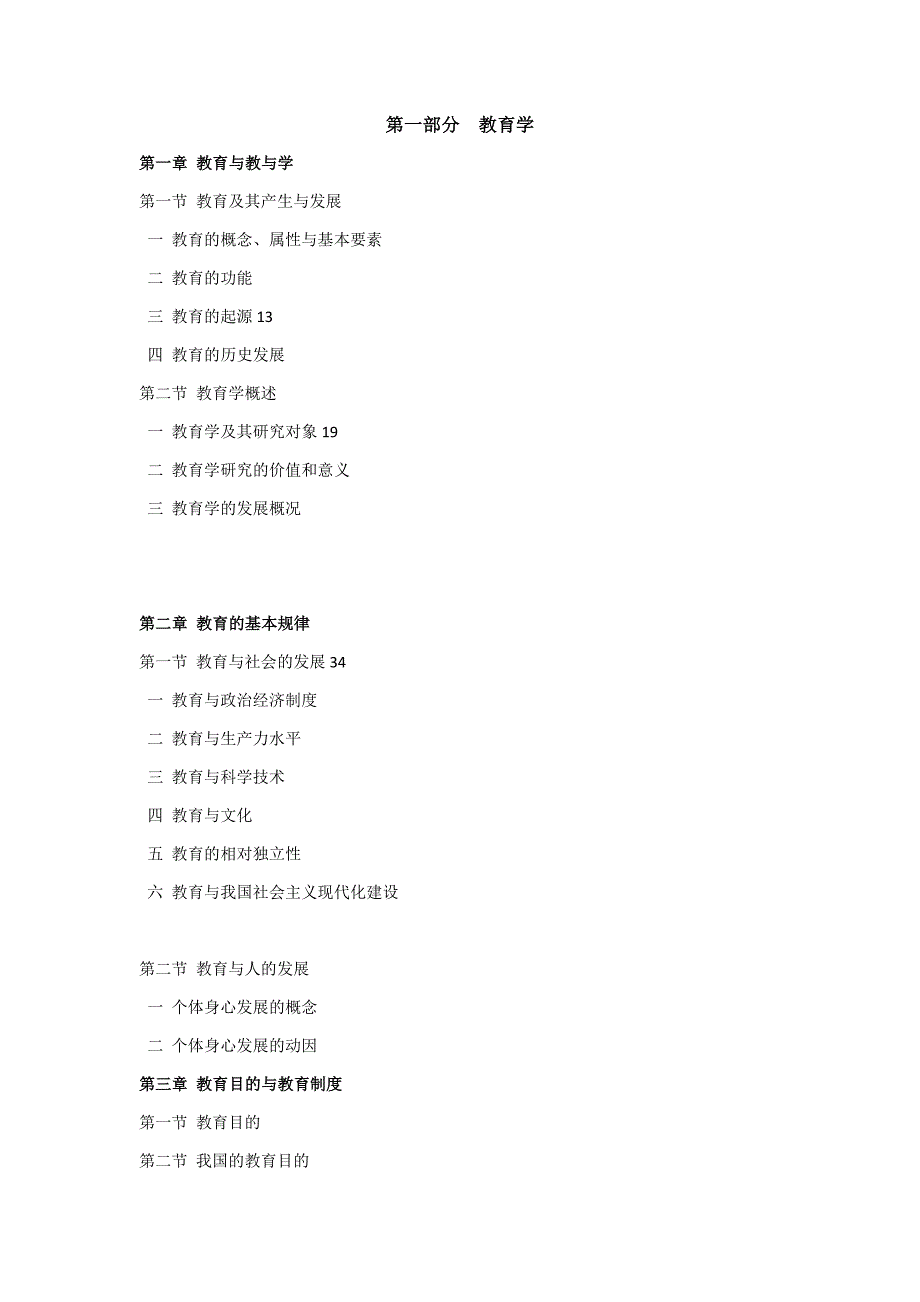 第一部分　教育学

第一章 教育与教与学

第一节 教育及其产生与发展

一 教育的概念、属性与基本要素

二 教育的功能

三 教育的起源 13

四 教育的历史发展

第二节 教育学概述

一 教育学及其研究对象 19

二 教育学研究的价值和意义

三 教育学的发展概况

第二章 教育的基本规律

第一节 教育与社会的发展 34

一 教育与政治经济制度

二 教育与生产力水平

三 教育与科学技术

四 教育与文化

五 教育的相对独立性

六 教育与我国社会主义现代化建设

第二节 教育与人的发展

一 个体身心发展的概念

二 个体身心发展的动因

第三章 教育目的与教育制度

第一节 教育目的

第二节 我国的教育目的